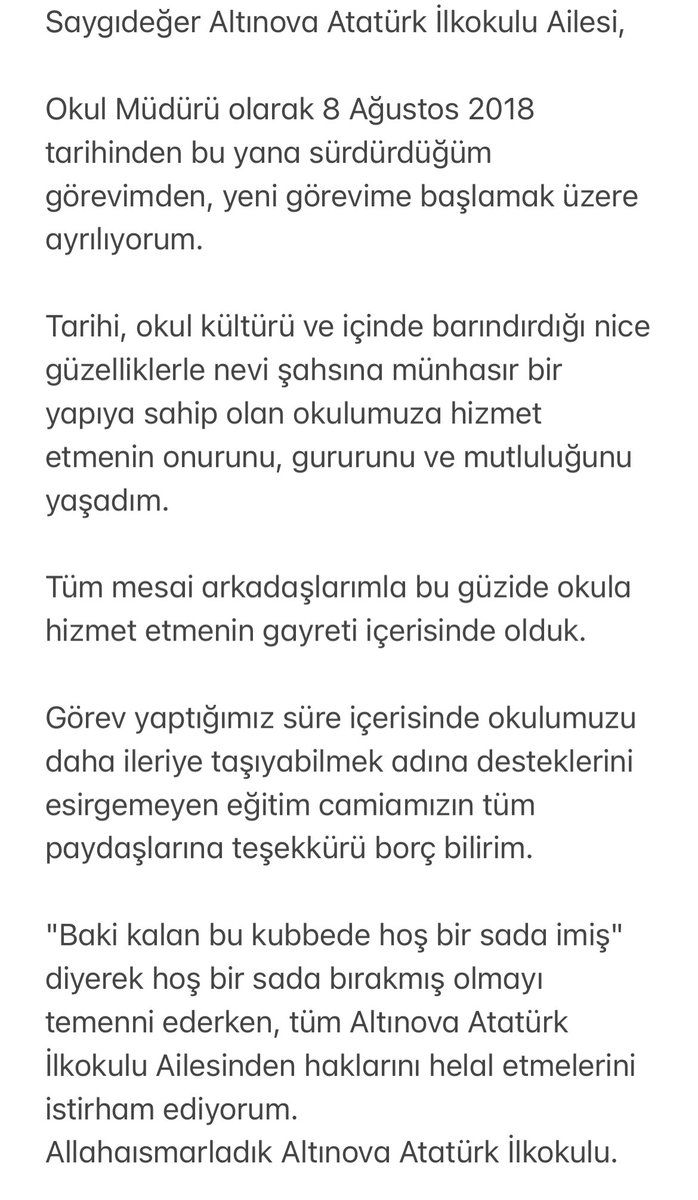 Saygıdeğer Altınova Atatürk İlkokulu Ailesi,

Okul Müdürü olarak 8 Ağustos 2018 tarihinden bu yana sürdürdüğüm görevimden, yeni görevime başlamak üzere ayrılıyorum.

Tarihi, okul kültürü ve içinde barındırdığı nice güzelliklerle nevi şahsına münhasır bir yapıya sahip olan okulumuza hizmet etmenin onurunu, gururunu ve mutluluğunu yaşadım.

Tüm mesai arkadaşlarımla bu güzide okula hizmet etmenin gayreti içerisinde olduk.

Görev yaptığımız süre içerisinde okulumuzu daha ileriye taşıyabilmek adına desteklerini esirgemeyen eğitim camiamızın tüm paydaşlarına teşekkürü borç bilirim.

"Baki kalan bu kubbede hoş bir sada imiş" diyerek hoş bir sada bırakmış olmayı temenni ederken, tüm Altınova Atatürk İlkokulu Ailesinden haklarını helal etmelerini istirham ediyorum.
Allahaısmarladık Altınova Atatürk İlkokulu.